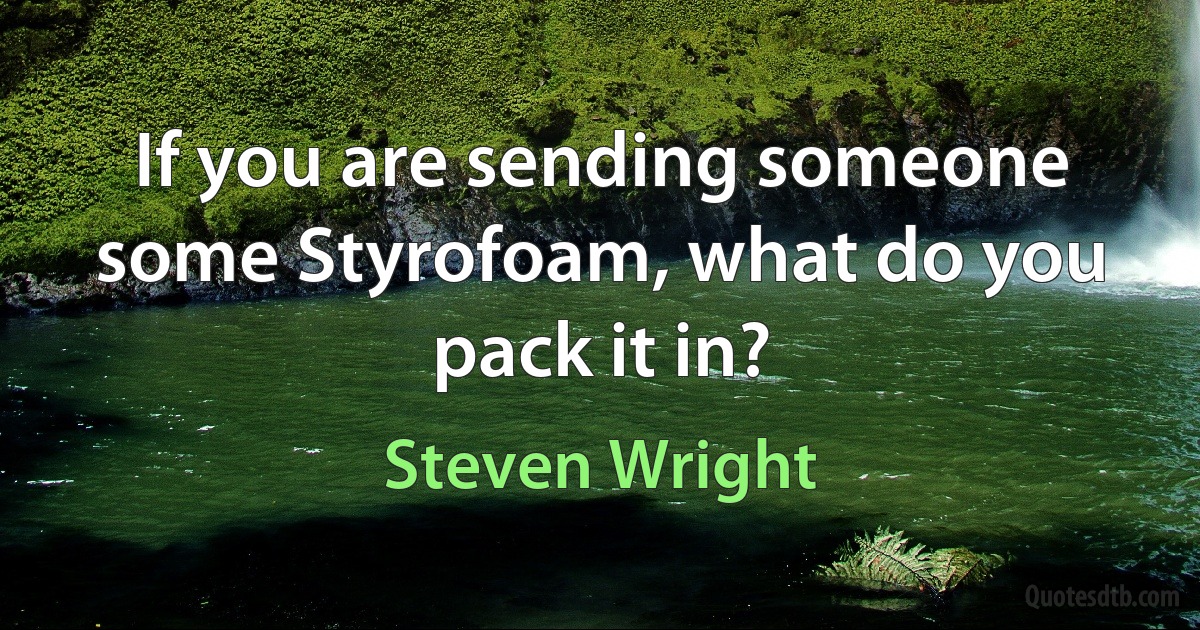 If you are sending someone some Styrofoam, what do you pack it in?

Steven Wright

Quotesdtb.com